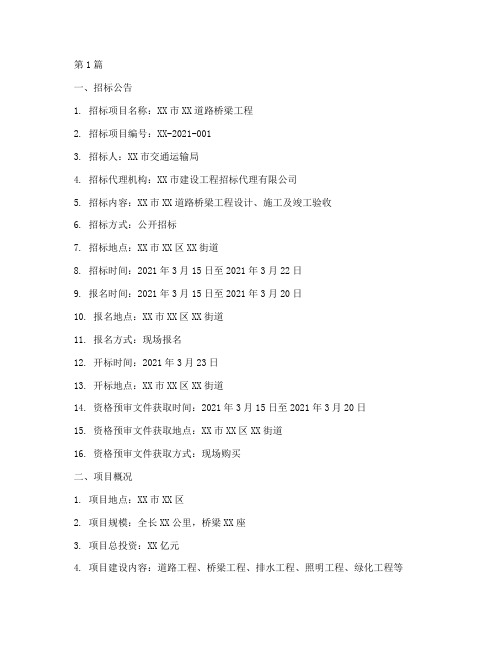 第1篇

一、招标公告

1. 招标项目名称：XX市XX道路桥梁工程

2. 招标项目编号：XX-2021-001

3. 招标人：XX市交通运输局

4. 招标代理机构：XX市建设工程招标代理有限公司

5. 招标内容：XX市XX道路桥梁工程设计、施工及竣工验收

6. 招标方式：公开招标

7. 招标地点：XX市XX区XX街道

8. 招标时间：2021年3月15日至2021年3月22日

9. 报名时间：2021年3月15日至2021年3月20日

10. 报名地点：XX市XX区XX街道

11. 报名方式：现场报名

12. 开标时间：2021年3月23日

13. 开标地点：XX市XX区XX街道

14. 资格预审文件获取时间：2021年3月15日至2021年3月20日

15. 资格预审文件获取地点：XX市XX区XX街道

16. 资格预审文件获取方式：现场购买

二、项目概况

1. 项目地点：XX市XX区

2. 项目规模：全长XX公里，桥梁XX座

3. 项目总投资：XX亿元

4. 项目建设内容：道路工程、桥梁工程、排水工程、照明工程、绿化工程等